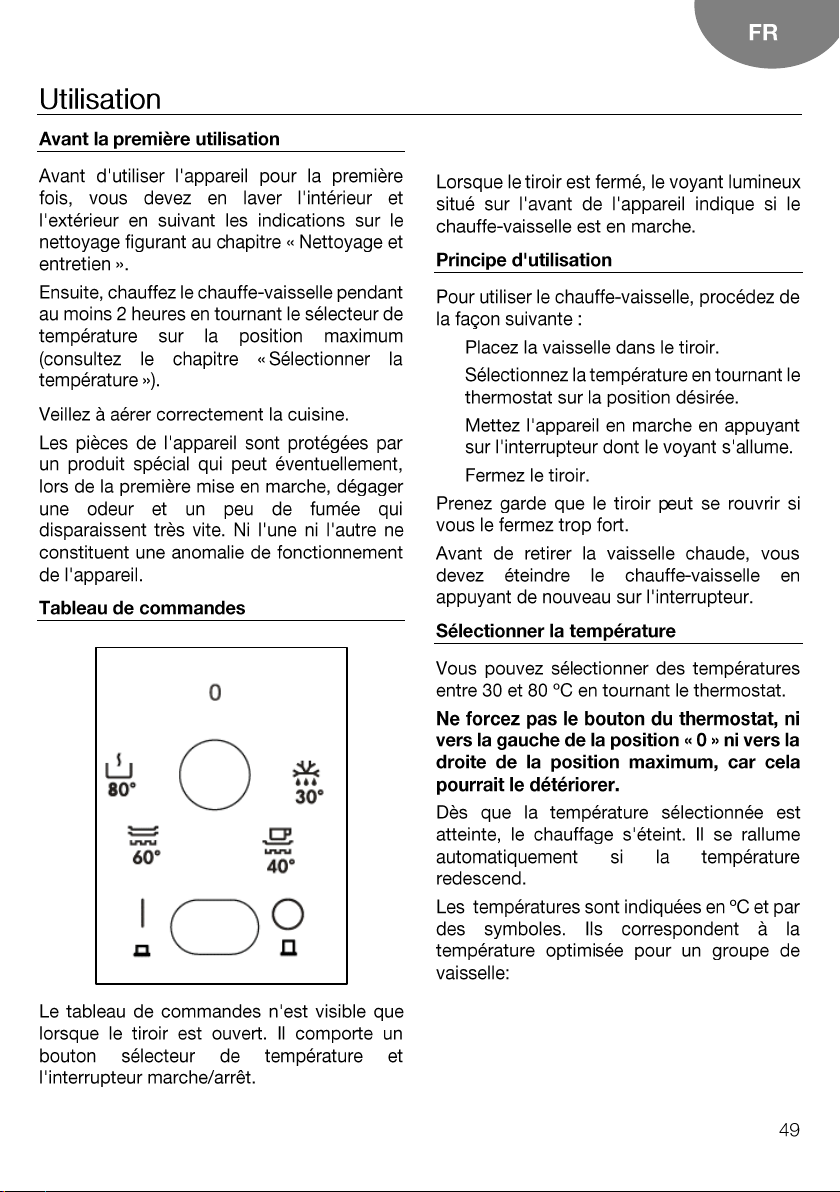 FR

Utilisation

Avant la première utilisation

Avant d'utiliser l'appareil pour la première fois, vous devez en laver l'intérieur et l'extérieur en suivant les indications sur le nettoyage figurant au chapitre « Nettoyage et entretien ».

Ensuite, chauffez le chauffe-vaisselle pendant au moins 2 heures en tournant le sélecteur de température sur la position maximum (consultez le chapitre « Sélectionner la température »).

Veillez à aérer correctement la cuisine.

Les pièces de l'appareil sont protégées par un produit spécial qui peut éventuellement, lors de la première mise en marche, dégager une odeur et un peu de fumée qui disparaissent très vite. Ni l'une ni l'autre ne constituent une anomalie de fonctionnement de l'appareil.

Tableau de commandes

0

80°

30°

60°

40°

Le tableau de commandes n'est visible que lorsque le tiroir est ouvert. Il comporte un bouton sélecteur de température et l'interrupteur marche/arrêt.

Lorsque le tiroir est fermé, le voyant lumineux situé sur l'avant de l'appareil indique si le chauffe-vaisselle est en marche.

Principe d'utilisation

Pour utiliser le chauffe-vaisselle, procédez de la façon suivante :

Placez la vaisselle dans le tiroir.

Sélectionnez la température en tournant le thermostat sur la position désirée.

Mettez l'appareil en marche en appuyant sur l'interrupteur dont le voyant s'allume.

Fermez le tiroir.

Prenez garde que le tiroir peut se rouvrir si vous le fermez trop fort.

Avant de retirer la vaisselle chaude, vous devez éteindre le chauffe-vaisselle en appuyant de nouveau sur l'interrupteur.

Sélectionner la température

Vous pouvez sélectionner des températures entre 30 et 80 ºC en tournant le thermostat.

Ne forcez pas le bouton du thermostat, ni vers la gauche de la position « 0 » ni vers la droite de la position maximum, car cela pourrait le détériorer.

Dès que la température sélectionnée est atteinte, le chauffage s'éteint. Il se rallume automatiquement si la température redescend.

Les températures sont indiquées en ºC et par des symboles. Ils correspondent à la température optimisée pour un groupe de vaisselle:

49